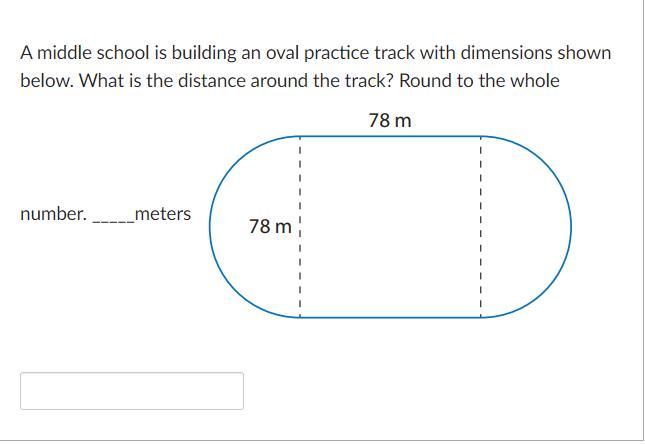 A middle school is building an oval practice track with dimensions shown below. What is the distance around the track? Round to the whole

78 m

number. _____meters

78 m